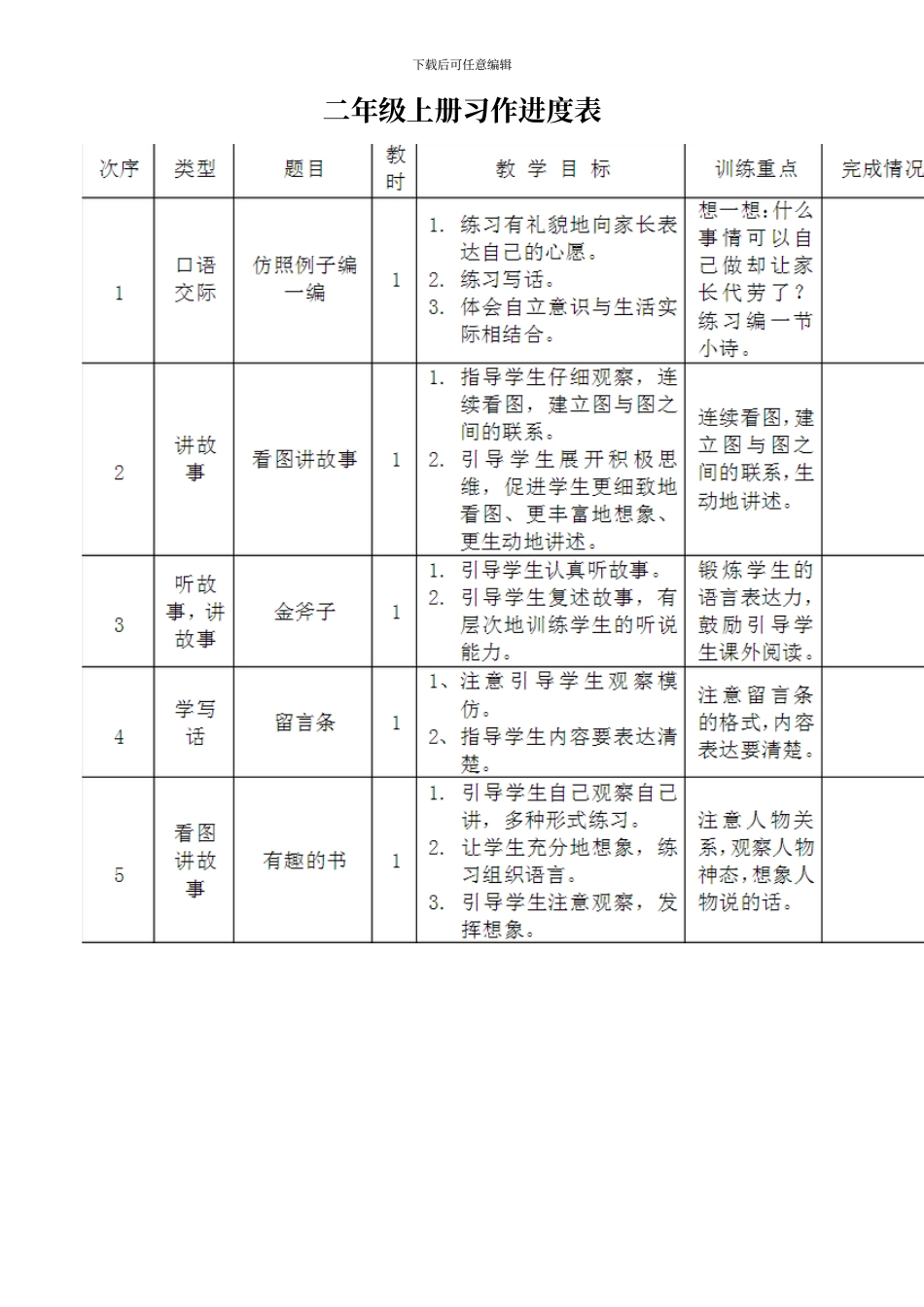 下载后可任意编辑

二年级上册习作进度表

| 次序 | 类型 | 题目 | 教时 | 教 学 目 标 | 训练重点 | 完成情况 |
|---|---|---|---|---|---|---|
| 1 | 口语交际 | 仿照例子编一编 | 1 | 1. 练习有礼貌地向家长表达自己的心愿。 2. 练习写话。 3. 体会自立意识与生活实际相结合。 | 想一想:什么事情可以自己做却让家长代劳了?练习编一节小诗。 | |
| 2 | 讲故事 | 看图讲故事 | 1 | 1. 指导学生仔细观察，连续看图，建立图与图之间的联系。 2. 引导学生展开积极思维，促进学生更细致地看图、更丰富地想象、更生动地讲述。 | 连续看图,建立图与图之间的联系,生动地讲述。 | |
| 3 | 听故事，讲故事 | 金斧子 | 1 | 1. 引导学生认真听故事。 2. 引导学生复述故事，有层次地训练学生的听说能力。 | 锻炼学生的语言表达力,鼓励引导学生课外阅读。 | |
| 4 | 学写话 | 留言条 | 1 | 1、注意引导学生观察模仿。 2、指导学生内容要表达清楚。 | 注意留言条的格式,内容表达要清楚。 | |
| 5 | 看图讲故事 | 有趣的书 | 1 | 1. 引导学生自己观察自己讲，多种形式练习。 2. 让学生充分地想象，练习组织语言。 3. 引导学生注意观察，发挥想象。 | 注意人物关系,观察人物神态,想象人物说的话。 | |